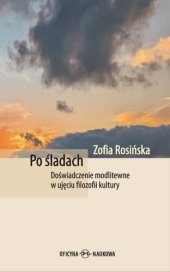 Zofia Rosińska

Po śladach

Doświadczenie modlitewne w ujęciu filozofii kultury

OFICYNA NAUKOWA